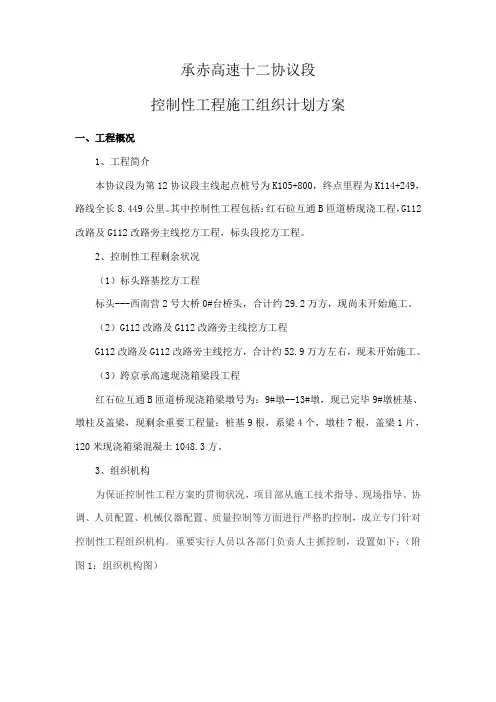 承赤高速十二协议段

控制性工程施工组织计划方案

一、工程概况

1、工程简介

本协议段为第12协议段主线起点桩号为K105+800，终点里程为K114+249，路线全长8.449公里。其中控制性工程包括：红石砬互通B匝道桥现浇工程，G112改路及G112改路旁主线挖方工程，标头段挖方工程。

2、控制性工程剩余状况

（1）标头路基挖方工程

标头---西南营2号大桥0#台桥头，合计约29.2万方，现尚未开始施工。

（2）G112改路及G112改路旁主线挖方工程

G112改路及G112改路旁主线挖方，合计约52.9万方左右，现未开始施工。

（3）跨京承高速现浇箱梁段工程

红石砬互通B匝道桥现浇箱梁墩号为：9#墩--13#墩，现已完毕9#墩桩基、墩柱及盖梁，现剩余重要工程量：桩基9根，系梁4个，墩柱7根，盖梁1片，120米现浇箱梁混凝土1048.3方。

3、组织机构

为保证控制性工程方案的贯彻状况，项目部从施工技术指导、现场指导、协调、人员配置、机械仪器配置、质量控制等方面进行严格的控制，成立专门针对控制性工程组织机构。重要实行人员以各部门负责人主抓控制，设置如下：（附图1：组织机构图）